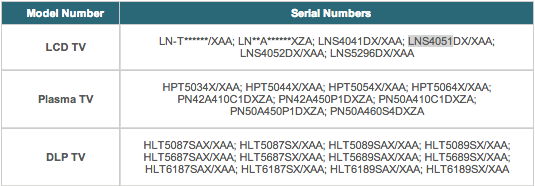 | Model Number | Serial Numbers |
|---|---|
| LCD TV | LN-T******/XAA; LN**A******XZA; LNS4041DX/XAA; LNS4051DX/XAA; LNS4052DX/XAA; LNS5296DX/XAA |
| Plasma TV | HPT5034X/XAA; HPT5044X/XAA; HPT5054X/XAA; HPT5064X/XAA; PN42A410C1DXZA; PN42A450P1DXZA; PN50A410C1DXZA; PN50A450P1DXZA; PN50A460S4DXZA |
| DLP TV | HLT5087SAX/XAA; HLT5087SX/XAA; HLT5089SAX/XAA; HLT5089SX/XAA; HLT5687SAX/XAA; HLT5687SX/XAA; HLT5689SAX/XAA; HLT5689SX/XAA; HLT6187SAX/XAA; HLT6187SX/XAA; HLT6189SAX/XAA; HLT6189SX/XAA |